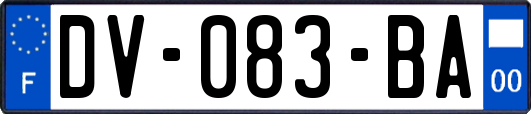 F
DV-083-BA
00